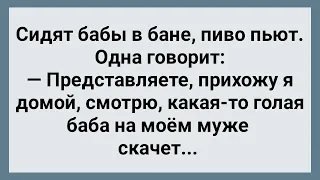 Сидят бабы в бане, пиво пьют. Одна говорит:
— Представляете, прихожу я домой, смотрю, какая-то голая баба на моём муже скачет...